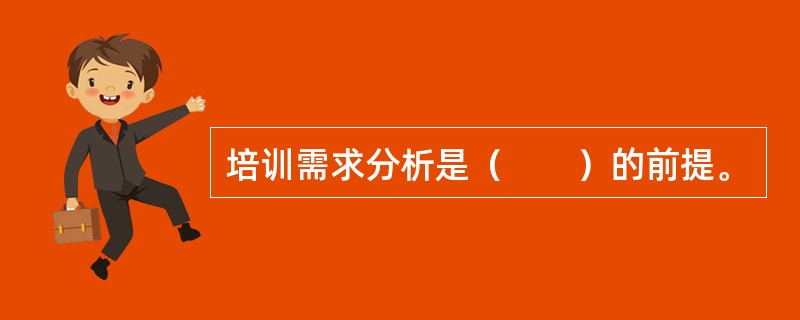 培训需求分析是（　　）的前提。